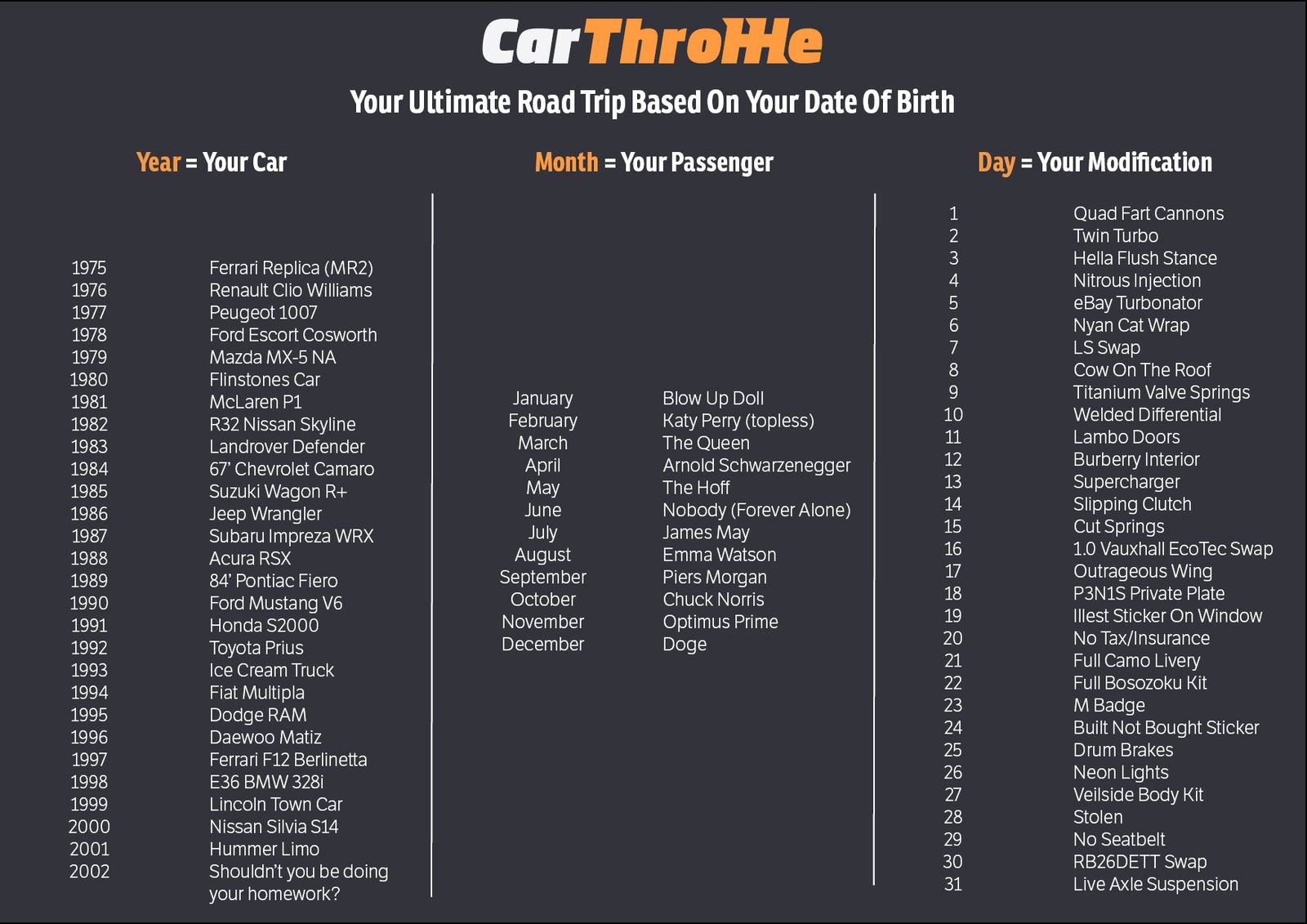 CarThrottle

Your Ultimate Road Trip Based On Your Date Of Birth

Year = Your Car

1975 Ferrari Replica (MR2)
1976 Renault Clio Williams
1977 Peugeot 1007
1978 Ford Escort Cosworth
1979 Mazda MX-5 NA
1980 Flinstones Car
1981 McLaren P1
1982 R32 Nissan Skyline
1983 Landrover Defender
1984 67' Chevrolet Camaro
1985 Suzuki Wagon R+
1986 Jeep Wrangler
1987 Subaru Impreza WRX
1988 Acura RSX
1989 84' Pontiac Fiero
1990 Ford Mustang V6
1991 Honda S2000
1992 Toyota Prius
1993 Ice Cream Truck
1994 Fiat Multipla
1995 Dodge RAM
1996 Daewoo Matiz
1997 Ferrari F12 Berlinetta
1998 E36 BMW 328i
1999 Lincoln Town Car
2000 Nissan Silvia S14
2001 Hummer Limo
2002 Shouldn't you be doing your homework?

Month = Your Passenger

January Blow Up Doll
February Katy Perry (topless)
March The Queen
April Arnold Schwarzenegger
May The Hoff
June Nobody (Forever Alone)
July James May
August Emma Watson
September Piers Morgan
October Chuck Norris
November Optimus Prime
December Doge

Day = Your Modification

1 Quad Fart Cannons
2 Twin Turbo
3 Hella Flush Stance
4 Nitrous Injection
5 eBay Turbonator
6 Nyan Cat Wrap
7 LS Swap
8 Cow On The Roof
9 Titanium Valve Springs
10 Welded Differential
11 Lambo Doors
12 Burberry Interior
13 Supercharger
14 Slipping Clutch
15 Cut Springs
16 1.0 Vauxhall EcoTec Swap
17 Outrageous Wing
18 P3N1S Private Plate
19 Illest Sticker On Window
20 No Tax/Insurance
21 Full Camo Livery
22 Full Bosozoku Kit
23 M Badge
24 Built Not Bought Sticker
25 Drum Brakes
26 Neon Lights
27 Veilside Body Kit
28 Stolen
29 No Seatbelt
30 RB26DETT Swap
31 Live Axle Suspension